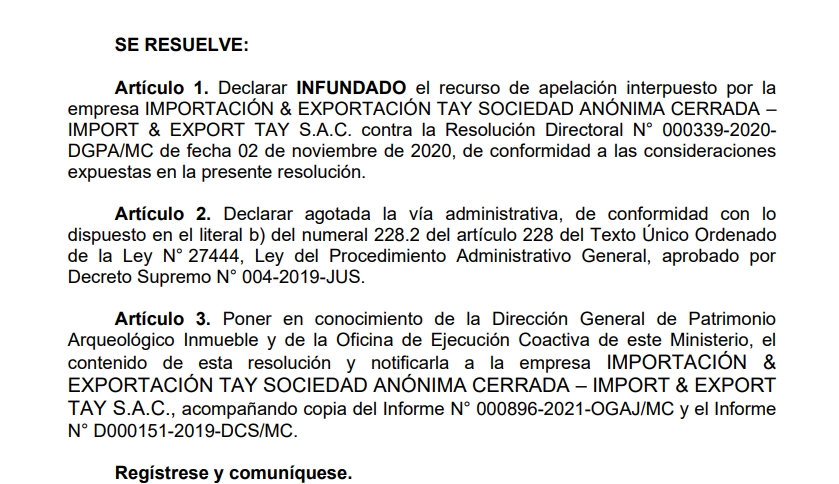 SE RESUELVE:

Artículo 1. Declarar INFUNDADO el recurso de apelación interpuesto por la empresa IMPORTACIÓN & EXPORTACIÓN TAY SOCIEDAD ANÓNIMA CERRADA – IMPORT & EXPORT TAY S.A.C. contra la Resolución Directoral N° 000339-2020-DGPA/MC de fecha 02 de noviembre de 2020, de conformidad a las consideraciones expuestas en la presente resolución.

Artículo 2. Declarar agotada la vía administrativa, de conformidad con lo dispuesto en el literal b) del numeral 228.2 del artículo 228 del Texto Único Ordenado de la Ley N° 27444, Ley del Procedimiento Administrativo General, aprobado por Decreto Supremo N° 004-2019-JUS.

Artículo 3. Poner en conocimiento de la Dirección General de Patrimonio Arqueológico Inmueble y de la Oficina de Ejecución Coactiva de este Ministerio, el contenido de esta resolución y notificarla a la empresa IMPORTACIÓN & EXPORTACIÓN TAY SOCIEDAD ANÓNIMA CERRADA – IMPORT & EXPORT TAY S.A.C., acompañando copia del Informe N° 000896-2021-OGAJ/MC y el Informe N° D000151-2019-DCS/MC.

Regístrese y comuníquese.